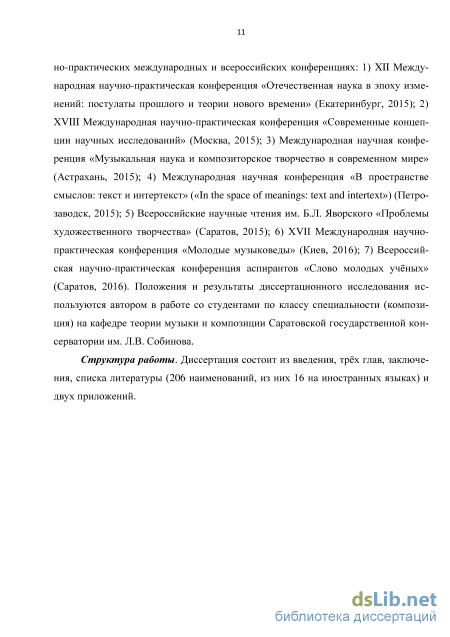 11

но-практических международных и всероссийских конференциях: 1) XII Международная научно-практическая конференция «Отечественная наука в эпоху изменений: постулаты прошлого и теории нового времени» (Екатеринбург, 2015); 2) XVIII Международная научно-практическая конференция «Современные концепции научных исследований» (Москва, 2015); 3) Международная научная конференция «Музыкальная наука и композиторское творчество в современном мире» (Астрахань, 2015); 4) Международная научная конференция «В пространстве смыслов: текст и интертекст» («In the space of meanings: text and intertext») (Петрозаводск, 2015); 5) Всероссийские научные чтения им. Б.Л. Яворского «Проблемы художественного творчества» (Саратов, 2015); 6) XVII Международная научно-практическая конференция «Молодые музыковеды» (Киев, 2016); 7) Всероссийская научно-практическая конференция аспирантов «Слово молодых учёных» (Саратов, 2016). Положения и результаты диссертационного исследования используются автором в работе со студентами по классу специальности (композиция) на кафедре теории музыки и композиции Саратовской государственной консерватории им. Л.В. Собинова.

Структура работы. Диссертация состоит из введения, трёх глав, заключения, списка литературы (206 наименований, из них 16 на иностранных языках) и двух приложений.

dsLib.net
библиотека диссертаций